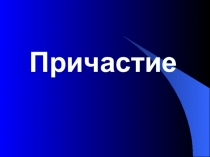 Причастие